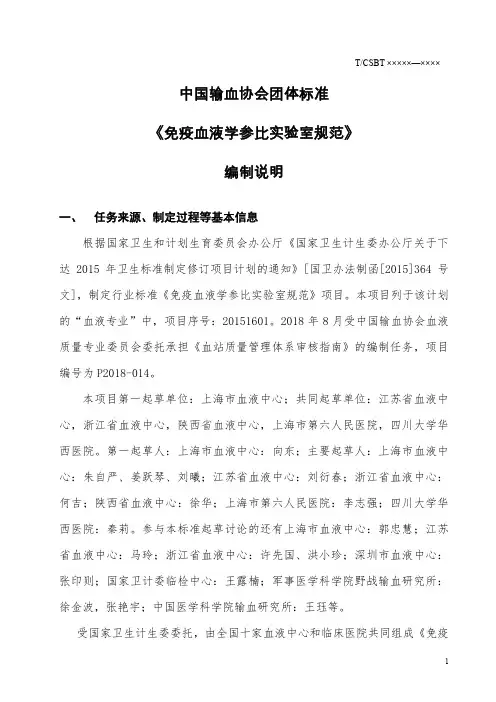 T/CSBT ×××××—××××

中国输血协会团体标准

《免疫血液学参比实验室规范》

编制说明

一、 任务来源、制定过程等基本信息

根据国家卫生和计划生育委员会办公厅《国家卫生计生委办公厅关于下达 2015 年卫生标准制定修订项目计划的通知》[国卫办法制函[2015]364 号文]，制定行业标准《免疫血液学参比实验室规范》项目。本项目列于该计划的“血液专业”中，项目序号：20151601。2018 年 8 月受中国输血协会血液质量专业委员会委托承担《血站质量管理体系审核指南》的编制任务，项目编号为 P2018-014。

本项目第一起草单位：上海市血液中心；共同起草单位：江苏省血液中心，浙江省血液中心，陕西省血液中心，上海市第六人民医院，四川大学华西医院。第一起草人：上海市血液中心：向东；主要起草人：上海市血液中心：朱自严、姜跃琴、刘曦；江苏省血液中心：刘衍春；浙江省血液中心：何吉；陕西省血液中心：徐华；上海市第六人民医院：李志强；四川大学华西医院：秦莉。参与本标准起草讨论的还有上海市血液中心：郭忠慧；江苏省血液中心：马玲；浙江省血液中心：许先国、洪小珍；深圳市血液中心：张印则；国家卫计委临检中心：王露楠；军事医学科学院野战输血研究所：徐金波，张艳宇；中国医学科学院输血研究所：王珏等。

受国家卫生计生委委托，由全国十家血液中心和临床医院共同组成《免疫

1